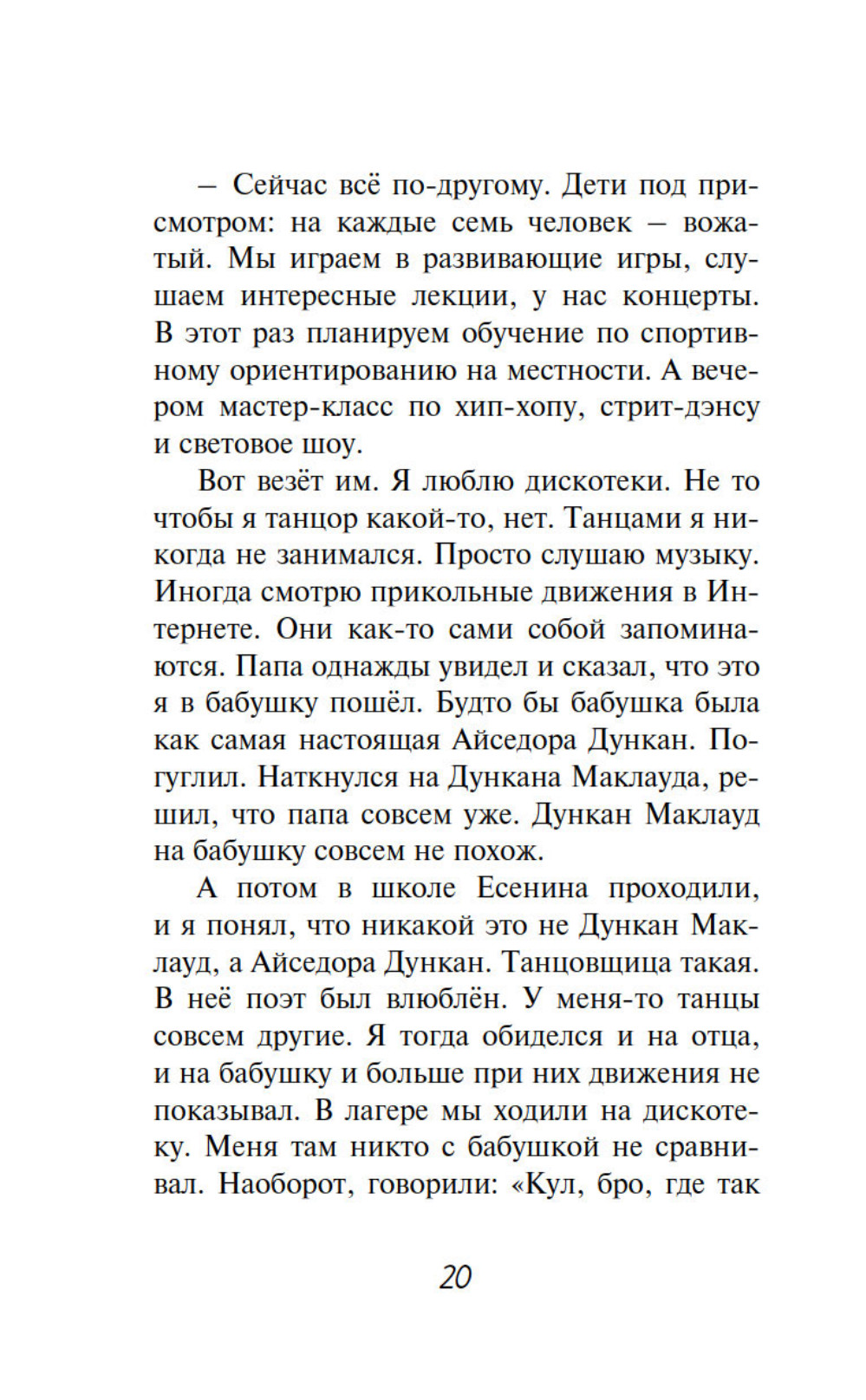 – Сейчас всё по-другому. Дети под присмотром: на каждые семь человек – вожатый. Мы играем в развивающие игры, слушаем интересные лекции, у нас концерты. В этот раз планируем обучение по спортивному ориентированию на местности. А вечером мастер-класс по хип-хопу, стрит-дэнсу и световое шоу.

Вот везёт им. Я люблю дискотеки. Не то чтобы я танцор какой-то, нет. Танцами я никогда не занимался. Просто слушаю музыку. Иногда смотрю прикольные движения в Интернете. Они как-то сами собой запоминаются. Папа однажды увидел и сказал, что это я в бабушку пошёл. Будто бы бабушка была как самая настоящая Айседора Дункан. Погуглил. Наткнулся на Дункана Маклауда, решил, что папа совсем уже. Дункан Маклауд на бабушку совсем не похож.

А потом в школе Есенина проходили, и я понял, что никакой это не Дункан Маклауд, а Айседора Дункан. Танцовщица такая. В неё поэт был влюблён. У меня-то танцы совсем другие. Я тогда обиделся и на отца, и на бабушку и больше при них движения не показывал. В лагере мы ходили на дискотеку. Меня там никто с бабушкой не сравнивал. Наоборот, говорили: «Кул, бро, где так

20